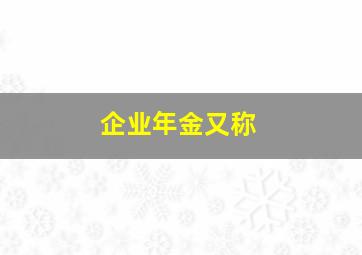 企业年金又称